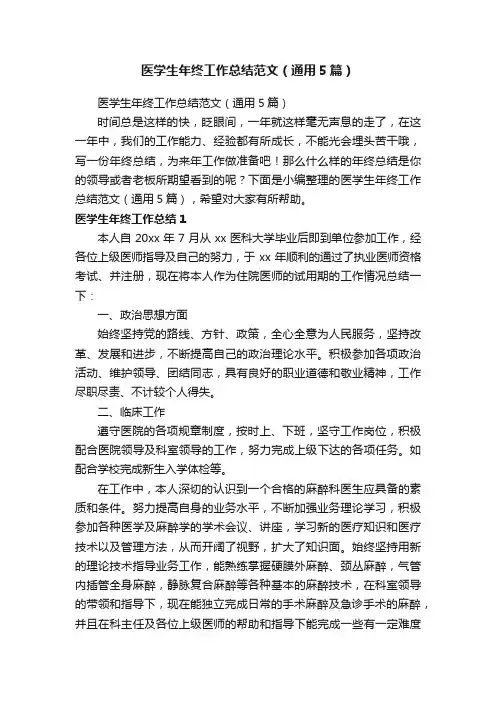 医学生年终工作总结范文（通用5篇）

医学生年终工作总结范文（通用5篇）

时间总是这样的快，眨眼间，一年就这样毫无声息的走了，在这一年中，我们的工作能力、经验都有所成长，不能光会埋头苦干哦，写一份年终总结，为来年工作做准备吧！那么什么样的年终总结是你的领导或者老板所期望看到的呢？下面是小编整理的医学生年终工作总结范文（通用5篇），希望对大家有所帮助。

医学生年终工作总结1

本人自20xx年7月从xx医科大学毕业后即到单位参加工作，经各位上级医师指导及自己的努力，于xx年顺利的通过了执业医师资格考试、并注册，现在将本人作为住院医师的试用期的工作情况总结一下：

一、政治思想方面

始终坚持党的路线、方针、政策，全心全意为人民服务，坚持改革、发展和进步，不断提高自己的政治理论水平。积极参加各项政治活动、维护领导、团结同志，具有良好的职业道德和敬业精神，工作尽职尽责、不计较个人得失。

二、临床工作

遵守医院的各项规章制度，按时上、下班，坚守工作岗位，积极配合医院领导及科室领导的工作，努力完成上级下达的各项任务。如配合学校完成新生入学体检等。

在工作中，本人深切的认识到一个合格的麻醉科医生应具备的素质和条件。努力提高自身的业务水平，不断加强业务理论学习，积极参加各种医学及麻醉学的学术会议、讲座，学习新的医疗知识和医疗技术以及管理方法，从而开阔了视野，扩大了知识面。始终坚持用新的理论技术指导业务工作，能熟练掌握硬膜外麻醉、颈丛麻醉，气管内插管全身麻醉，静脉复合麻醉等各种基本的麻醉技术，在科室领导的带领和指导下，现在能独立完成日常的手术麻醉及急诊手术的麻醉，并且在科主任及各位上级医师的帮助和指导下能完成一些有一定难度